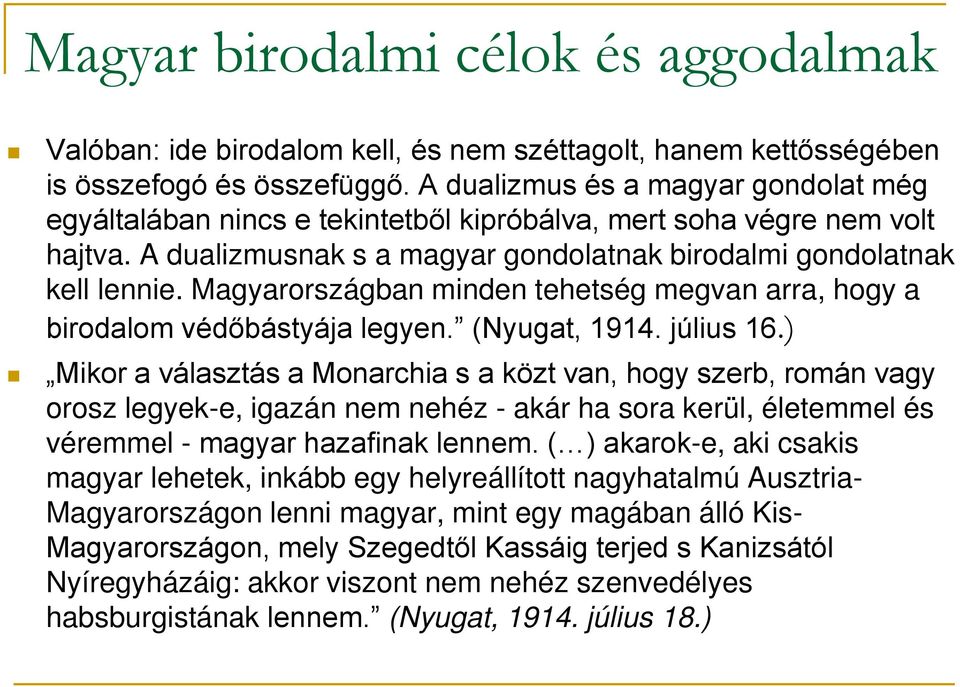 Magyar birodalmi célok és aggodalmak

Valóban: ide birodalom kell, és nem széttagolt, hanem kettősségében is összefogó és összefüggő. A dualizmus és a magyar gondolat még egyáltalában nincs e tekintetből kipróbálva, mert soha végre nem volt hajtva. A dualizmusnak s a magyar gondolatnak birodalmi gondolatnak kell lennie. Magyarországban minden tehetség megvan arra, hogy a birodalom védőbástyája legyen.” (Nyugat, 1914. július 16.)

„Mikor a választás a Monarchia s a közt van, hogy szerb, román vagy orosz legyek-e, igazán nem nehéz - akár ha sora kerül, életemmel és véremmel - magyar hazafinak lennem. (…) akarok-e, aki csakis magyar lehetek, inkább egy helyreállított nagyhatalmú Ausztria-Magyarországon lenni magyar, mint egy magában álló Kis-Magyarországon, mely Szegedtől Kassáig terjed s Kanizsától Nyíregyházáig: akkor viszont nem nehéz szenvedélyes habsburgistának lennem.” (Nyugat, 1914. július 18.)